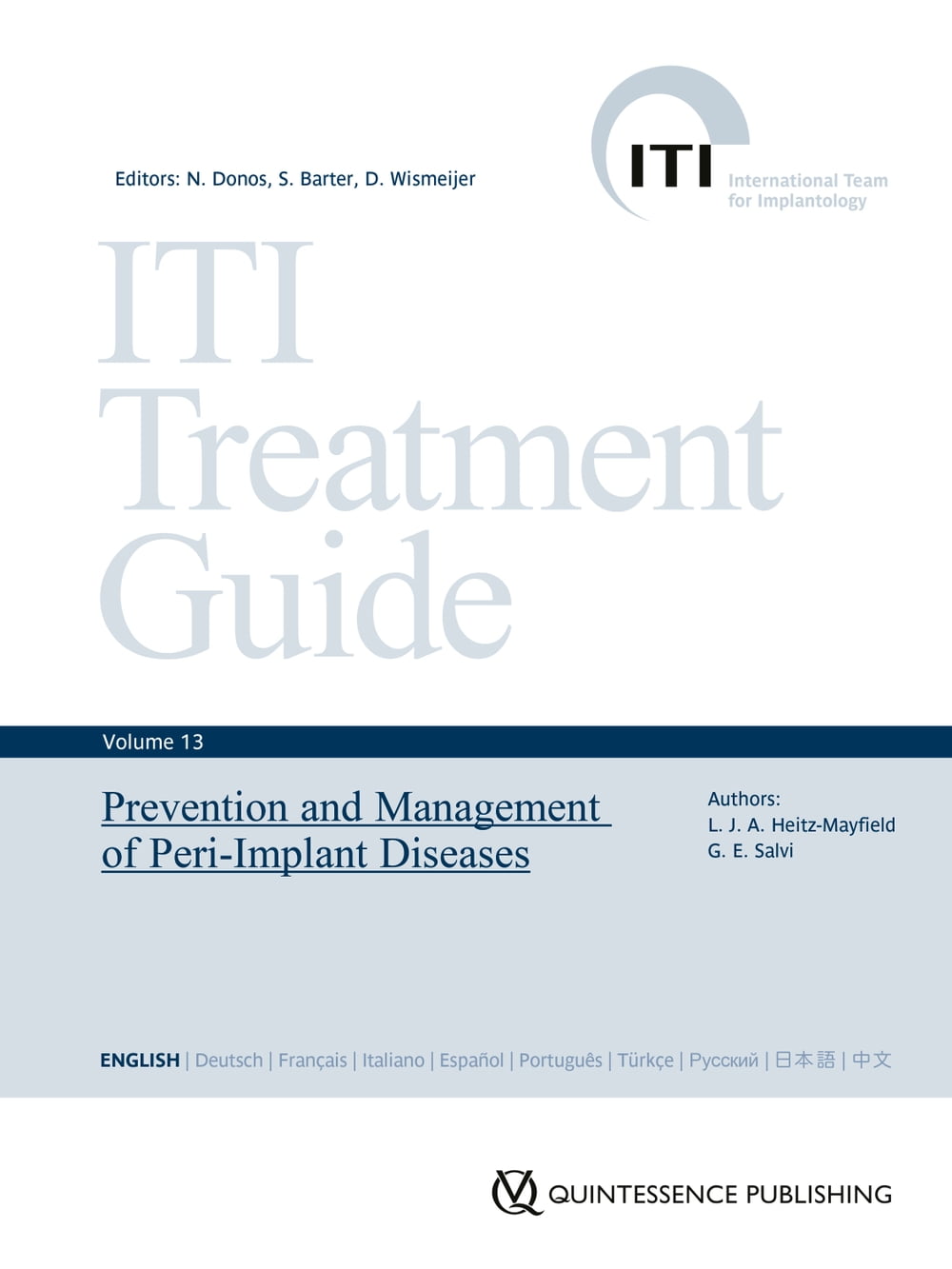 Editors: N. Donos, S. Barter, D. Wismeijer

ITI
International Team for Implantology

ITI Treatment Guide

Volume 13

Prevention and Management of Peri-Implant Diseases

Authors:
L. J. A. Heitz-Mayfield
G. E. Salvi

ENGLISH | Deutsch | Français | Italiano | Español | Português | Türkçe | Русский | 日本語 | 中文

QUINTESSENCE PUBLISHING